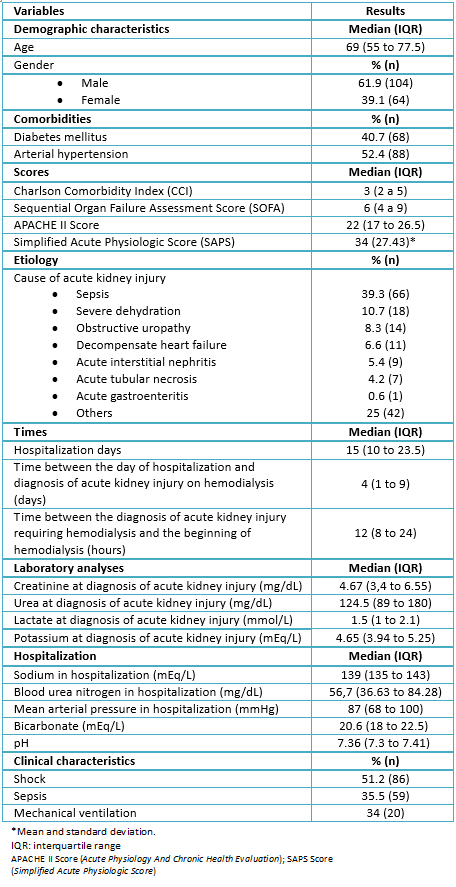 | Variables | Results |
|---|---|
| **Demographic characteristics** | **Median (IQR)** |
| Age | 69 (55 to 77.5) |
| Gender | **% (n)** |
| • Male | 61.9 (104) |
| • Female | 39.1 (64) |
| **Comorbidities** | **% (n)** |
| Diabetes mellitus | 40.7 (68) |
| Arterial hypertension | 52.4 (88) |
| **Scores** | **Median (IQR)** |
| Charlson Comorbidity Index (CCI) | 3 (2 a 5) |
| Sequential Organ Failure Assessment Score (SOFA) | 6 (4 a 9) |
| APACHE II Score | 22 (17 to 26.5) |
| Simplified Acute Physiologic Score (SAPS) | 34 (27.43)* |
| **Etiology** | **% (n)** |
| Cause of acute kidney injury | |
| • Sepsis | 39.3 (66) |
| • Severe dehydration | 10.7 (18) |
| • Obstructive uropathy | 8.3 (14) |
| • Decompensate heart failure | 6.6 (11) |
| • Acute interstitial nephritis | 5.4 (9) |
| • Acute tubular necrosis | 4.2 (7) |
| • Acute gastroenteritis | 0.6 (1) |
| • Others | 25 (42) |
| **Times** | **Median (IQR)** |
| Hospitalization days | 15 (10 to 23.5) |
| Time between the day of hospitalization and diagnosis of acute kidney injury on hemodialysis (days) | 4 (1 to 9) |
| Time between the diagnosis of acute kidney injury requiring hemodialysis and the beginning of hemodialysis (hours) | 12 (8 to 24) |
| **Laboratory analyses** | **Median (IQR)** |
| Creatinine at diagnosis of acute kidney injury (mg/dL) | 4.67 (3,4 to 6.55) |
| Urea at diagnosis of acute kidney injury (mg/dL) | 124.5 (89 to 180) |
| Lactate at diagnosis of acute kidney injury (mmol/L) | 1.5 (1 to 2.1) |
| Potassium at diagnosis of acute kidney injury (mEq/L) | 4.65 (3.94 to 5.25) |
| **Hospitalization** | **Median (IQR)** |
| Sodium in hospitalization (mEq/L) | 139 (135 to 143) |
| Blood urea nitrogen in hospitalization (mg/dL) | 56,7 (36.63 to 84.28) |
| Mean arterial pressure in hospitalization (mmHg) | 87 (68 to 100) |
| Bicarbonate (mEq/L) | 20.6 (18 to 22.5) |
| pH | 7.36 (7.3 to 7.41) |
| **Clinical characteristics** | **% (n)** |
| Shock | 51.2 (86) |
| Sepsis | 35.5 (59) |
| Mechanical ventilation | 34 (20) |

*Mean and standard deviation.
IQR: interquartile range
APACHE II Score (Acute Physiology And Chronic Health Evaluation); SAPS Score (Simplified Acute Physiologic Score)